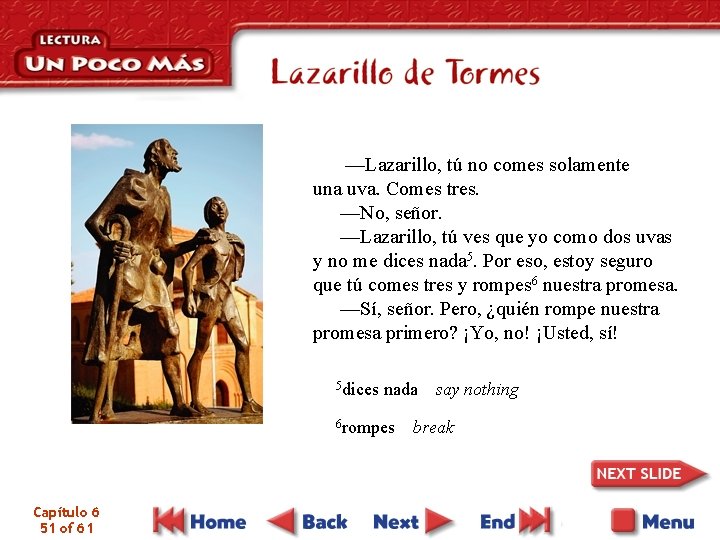 LECTURA
UN POCO MÁS

Lazarillo de Tormes

—Lazarillo, tú no comes solamente una uva. Comes tres.

—No, señor.

—Lazarillo, tú ves que yo como dos uvas y no me dices nada$^5$. Por eso, estoy seguro que tú comes tres y rompes$^6$ nuestra promesa.

—Sí, señor. Pero, ¿quién rompe nuestra promesa primero? ¡Yo, no! ¡Usted, sí!

$^5$dices nada say nothing

$^6$rompes break

NEXT SLIDE

Capítulo 6
51 of 61

Home Back Next End Menu